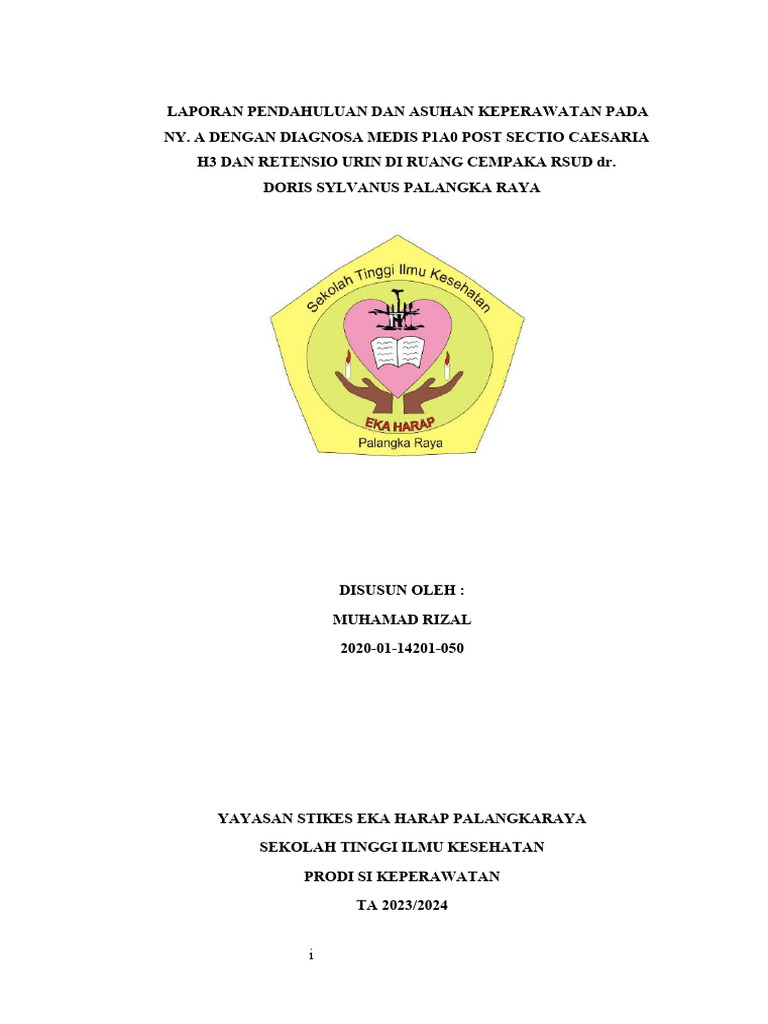 LAPORAN PENDAHULUAN DAN ASUHAN KEPERAWATAN PADA NY. A DENGAN DIAGNOSA MEDIS P1A0 POST SECTIO CAESARIA H3 DAN RETENSIO URIN DI RUANG CEMPAKA RSUD dr. DORIS SYLVANUS PALANGKA RAYA

Sekolah Tinggi Ilmu Kesehatan

EKA HARAP

Palangka Raya

DISUSUN OLEH :

MUHAMAD RIZAL

2020-01-14201-050

YAYASAN STIKES EKA HARAP PALANGKARAYA

SEKOLAH TINGGI ILMU KESEHATAN

PRODI SI KEPERAWATAN

TA 2023/2024

i